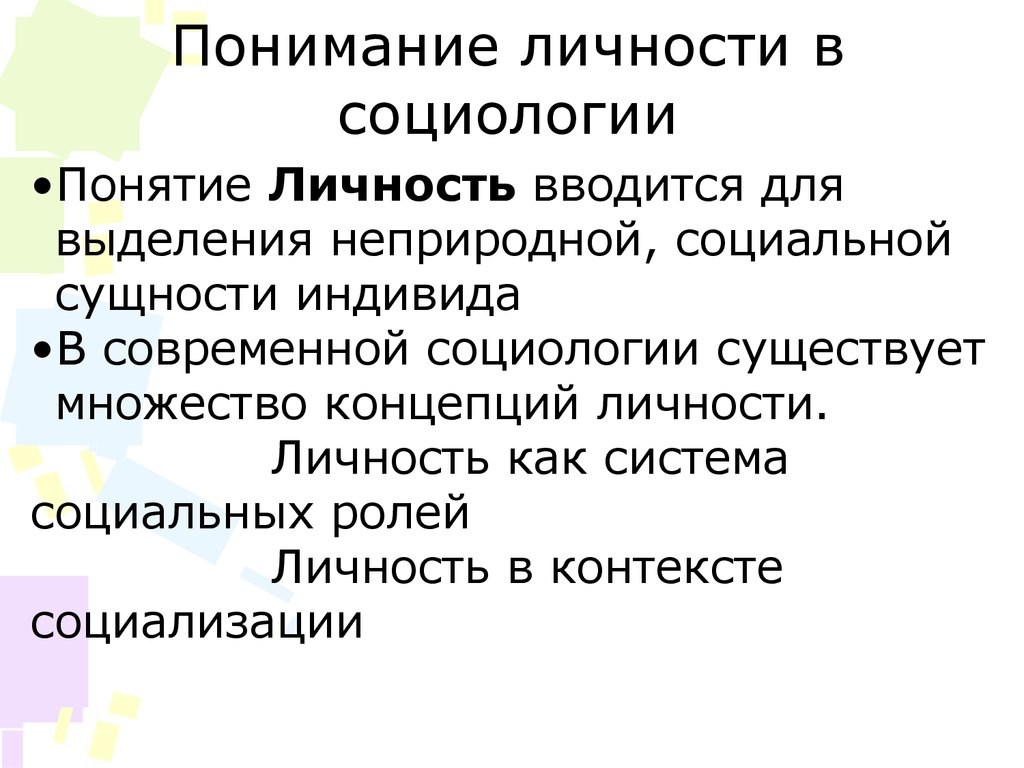 Понимание личности в социологии

• Понятие Личность вводится для выделения неприродной, социальной сущности индивида
• В современной социологии существует множество концепций личности.

Личность как система социальных ролей

Личность в контексте социализации